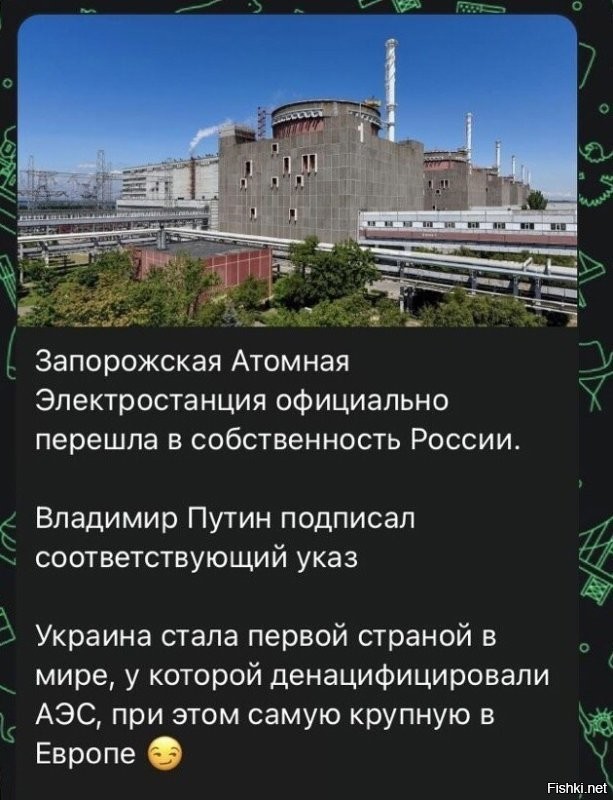 Запорожская Атомная Электростанция официально перешла в собственность России.

Владимир Путин подписал соответствующий указ

Украина стала первой страной в мире, у которой денацифицировали АЭС, при этом самую крупную в Европе 😏

Fishki.net